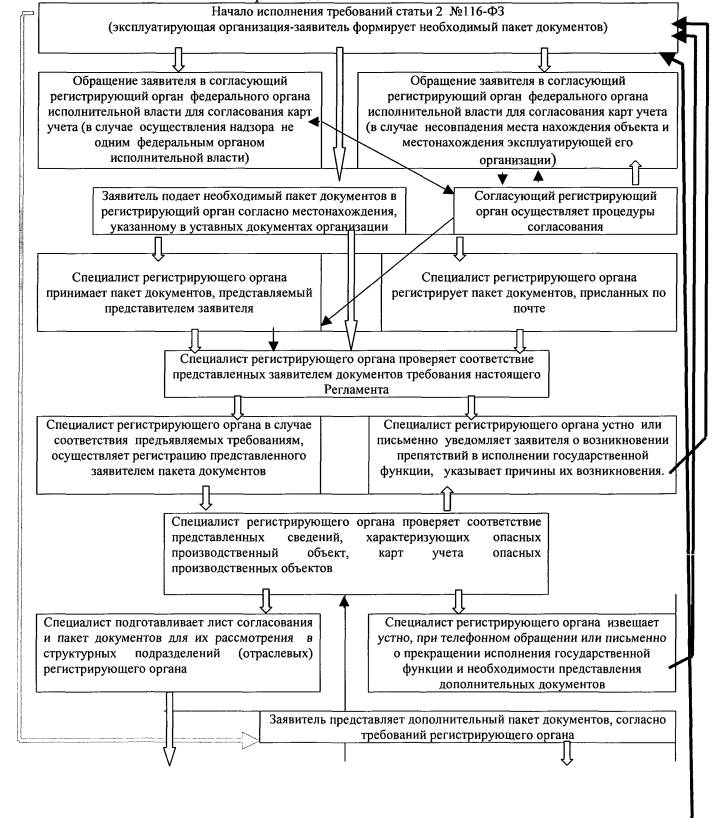 Начало исполнения требований статьи 2 №116-ФЗ
(эксплуатирующая организация-заявитель формирует необходимый пакет документов)

Обращение заявителя в согласующий регистрирующий орган федерального органа исполнительной власти для согласования карт учета (в случае осуществления надзора не одним федеральным органом исполнительной власти)

Обращение заявителя в согласующий регистрирующий орган федерального органа исполнительной власти для согласования карт учета (в случае несовпадения места нахождения объекта и местонахождения эксплуатирующей его организации)

Заявитель подает необходимый пакет документов в регистрирующий орган согласно местонахождения, указанному в уставных документах организации

Согласующий регистрирующий орган осуществляет процедуры согласования

Специалист регистрирующего органа принимает пакет документов, представляемый представителем заявителя

Специалист регистрирующего органа регистрирует пакет документов, присланных по почте

Специалист регистрирующего органа проверяет соответствие представленных заявителем документов требования настоящего Регламента

Специалист регистрирующего органа в случае соответствия предъявляемых требованиям, осуществляет регистрацию представленного заявителем пакета документов

Специалист регистрирующего органа устно или письменно уведомляет заявителя о возникновении препятствий в исполнении государственной функции, указывает причины их возникновения.

Специалист регистрирующего органа проверяет соответствие представленных сведений, характеризующих опасных производственный объект, карт учета опасных производственных объектов

Специалист подготавливает лист согласования и пакет документов для их рассмотрения в структурных подразделений (отраслевых) регистрирующего органа

Специалист регистрирующего органа извещает устно, при телефонном обращении или письменно о прекращении исполнения государственной функции и необходимости представления дополнительных документов

Заявитель представляет дополнительный пакет документов, согласно требований регистрирующего органа